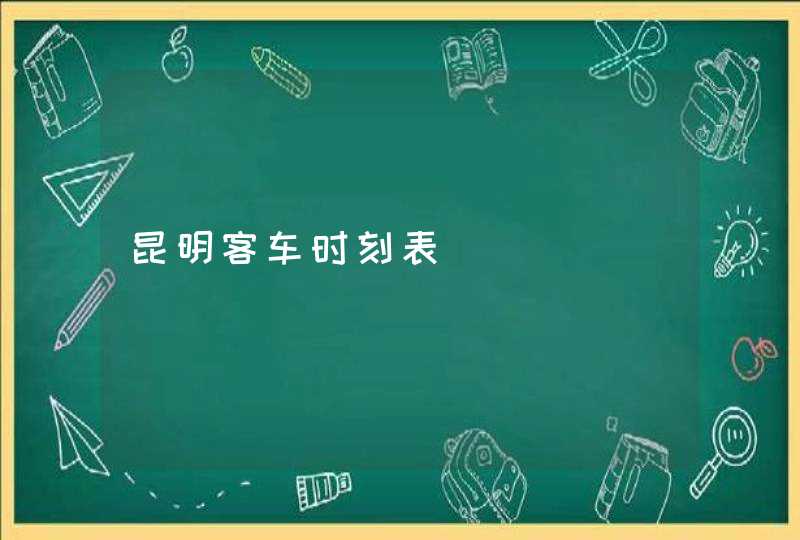 昆明客车时刻表